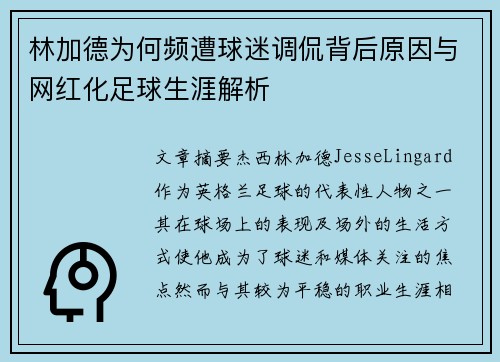 林加德为何频遭球迷调侃背后原因与网红化足球生涯解析

文章摘要杰西林加德JesseLingard作为英格兰足球的代表性人物之一其在球场上的表现及场外的生活方式使他成为了球迷和媒体关注的焦点然而与其较为平稳的职业生涯相